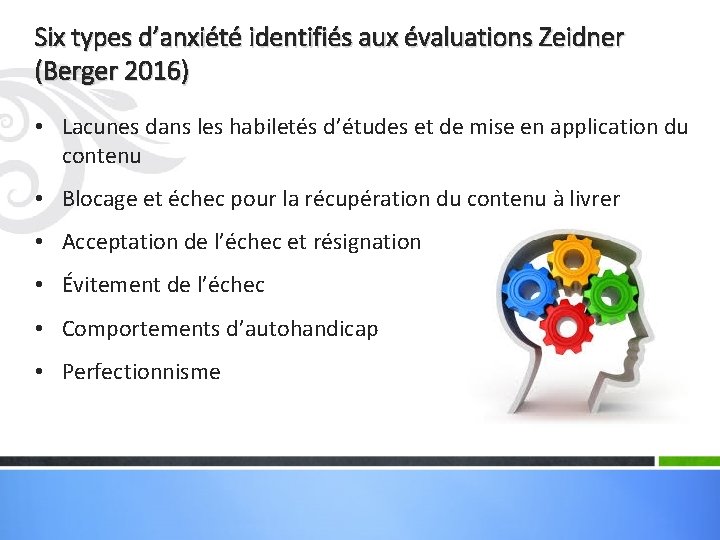 Six types d’anxiété identifiés aux évaluations Zeidner (Berger 2016)

• Lacunes dans les habiletés d’études et de mise en application du contenu

• Blocage et échec pour la récupération du contenu à livrer

• Acceptation de l’échec et résignation

• Évitement de l’échec

• Comportements d’autohandicap

• Perfectionnisme